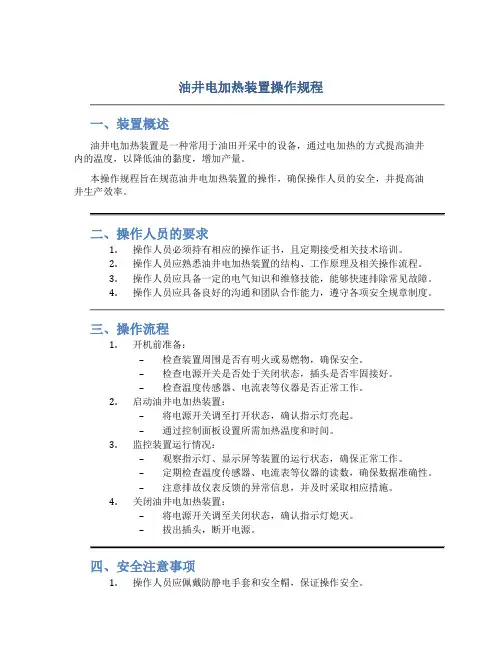 油井电加热装置操作规程

一、装置概述

油井电加热装置是一种常用于油田开采中的设备，通过电加热的方式提高油井内的温度，以降低油的黏度，增加产量。

本操作规程旨在规范油井电加热装置的操作，确保操作人员的安全，并提高油井生产效率。

二、操作人员的要求

1. 操作人员必须持有相应的操作证书，且定期接受相关技术培训。
2. 操作人员应熟悉油井电加热装置的结构、工作原理及相关操作流程。
3. 操作人员应具备一定的电气知识和维修技能，能够快速排除常见故障。
4. 操作人员应具备良好的沟通和团队合作能力，遵守各项安全规章制度。

三、操作流程

1. 开机前准备：
– 检查装置周围是否有明火或易燃物，确保安全。
– 检查电源开关是否处于关闭状态，插头是否牢固接好。
– 检查温度传感器、电流表等仪器是否正常工作。
2. 启动油井电加热装置：
– 将电源开关调至打开状态，确认指示灯亮起。
– 通过控制面板设置所需加热温度和时间。
3. 监控装置运行情况：
– 观察指示灯、显示屏等装置的运行状态，确保正常工作。
– 定期检查温度传感器、电流表等仪器的读数，确保数据准确性。
– 注意排故仪表反馈的异常信息，并及时采取相应措施。
4. 关闭油井电加热装置：
– 将电源开关调至关闭状态，确认指示灯熄灭。
– 拔出插头，断开电源。

四、安全注意事项

1. 操作人员应佩戴防静电手套和安全帽，保证操作安全。